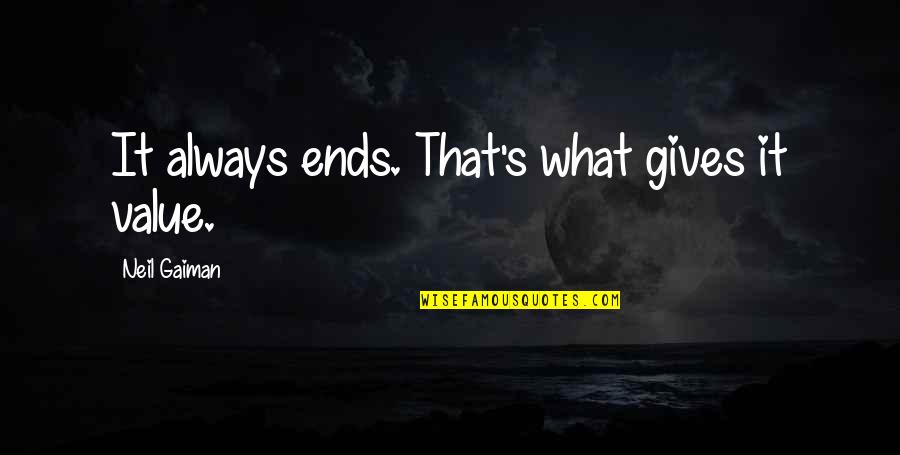 It always ends. That's what gives it value.

Neil Gaiman

WISEFAMOUSQUOTES.COM